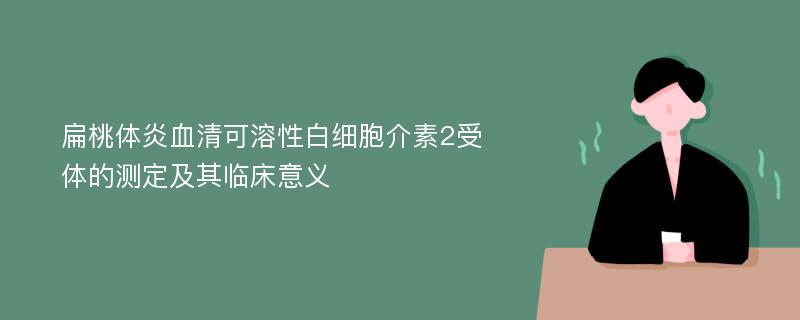 扁桃体炎血清可溶性白细胞介素2受体的测定及其临床意义